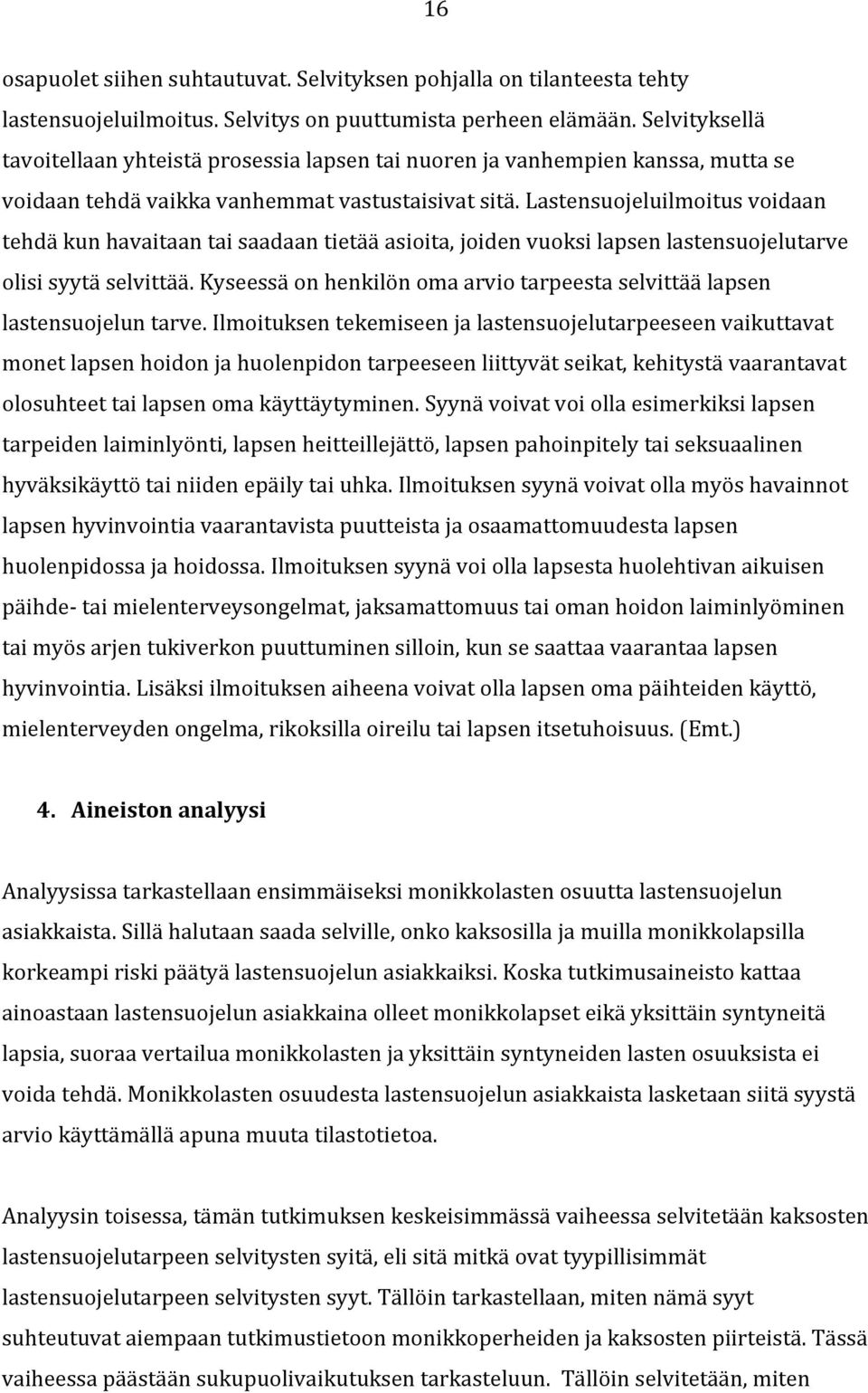 16

osapuolet siihen suhtautuvat. Selvityksen pohjalla on tilanteesta tehty lastensuojeluilmoitus. Selvitys on puuttumista perheen elämään. Selvityksellä tavoitellaan yhteistä prosessia lapsen tai nuoren ja vanhempien kanssa, mutta se voidaan tehdä vaikka vanhemmat vastustaisivat sitä. Lastensuojeluilmoitus voidaan tehdä kun havaitaan tai saadaan tietää asioita, joiden vuoksi lapsen lastensuojelutarve olisi syytä selvittää. Kyseessä on henkilön oma arvio tarpeesta selvittää lapsen lastensuojelun tarve. Ilmoituksen tekemiseen ja lastensuojelutarpeeseen vaikuttavat monet lapsen hoidon ja huolenpidon tarpeeseen liittyvät seikat, kehitystä vaarantavat olosuhteet tai lapsen oma käyttäytyminen. Syynä voivat voi olla esimerkiksi lapsen tarpeiden laiminlyönti, lapsen heitteillejättö, lapsen pahoinpitely tai seksuaalinen hyväksikäyttö tai niiden epäily tai uhka. Ilmoituksen syynä voivat olla myös havainnot lapsen hyvinvointia vaarantavista puutteista ja osaamattomuudesta lapsen huolenpidossa ja hoidossa. Ilmoituksen syynä voi olla lapsesta huolehtivan aikuisen päihde- tai mielenterveysongelmat, jaksamattomuus tai oman hoidon laiminlyöminen tai myös arjen tukiverkon puuttuminen silloin, kun se saattaa vaarantaa lapsen hyvinvointia. Lisäksi ilmoituksen aiheena voivat olla lapsen oma päihteiden käyttö, mielenterveyden ongelma, rikoksilla oireilu tai lapsen itsetuhoisuus. (Emt.)

4. Aineiston analyysi

Analyysissa tarkastellaan ensimmäiseksi monikkolasten osuutta lastensuojelun asiakkaista. Sillä halutaan saada selville, onko kaksosilla ja muilla monikkolapsilla korkeampi riski päätyä lastensuojelun asiakkaiksi. Koska tutkimusaineisto kattaa ainoastaan lastensuojelun asiakkaina olleet monikkolapset eikä yksittäin syntyneitä lapsia, suoraa vertailua monikkolasten ja yksittäin syntyneiden lasten osuuksista ei voida tehdä. Monikkolasten osuudesta lastensuojelun asiakkaista lasketaan siitä syystä arvio käyttämällä apuna muuta tilastotietoa.

Analyysin toisessa, tämän tutkimuksen keskeisimmässä vaiheessa selvitetään kaksosten lastensuojelutarpeen selvitysten syitä, eli sitä mitkä ovat tyypillisimmät lastensuojelutarpeen selvitysten syyt. Tällöin tarkastellaan, miten nämä syyt suhteutuvat aiempaan tutkimustietoon monikkoperheiden ja kaksosten piirteistä. Tässä vaiheessa päästään sukupuolivaikutuksen tarkasteluun. Tällöin selvitetään, miten